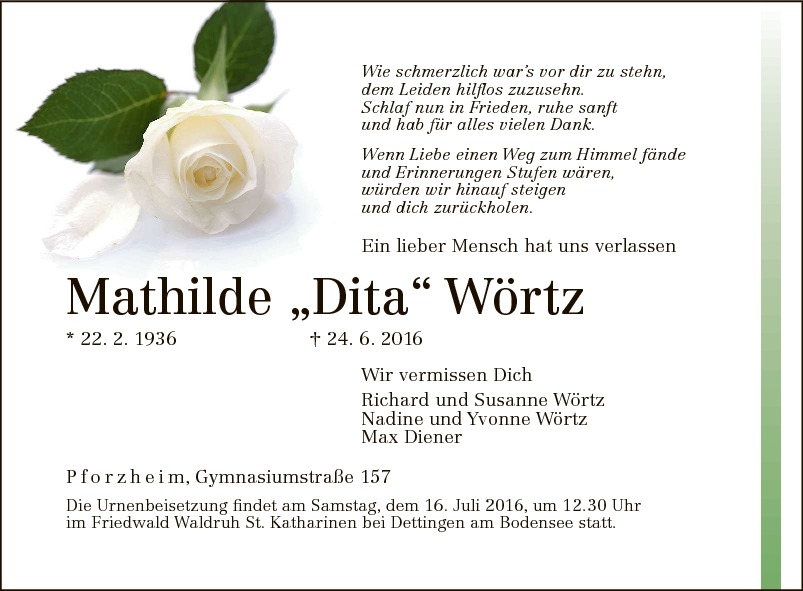 Wie schmerzlich war's vor dir zu stehn,
dem Leiden hilflos zuzusehn.
Schlaf nun in Frieden, ruhe sanft
und hab für alles vielen Dank.

Wenn Liebe einen Weg zum Himmel fände
und Erinnerungen Stufen wären,
würden wir hinauf steigen
und dich zurückholen.

Ein lieber Mensch hat uns verlassen

Mathilde „Dita“ Wörtz

* 22. 2. 1936 † 24. 6. 2016

Wir vermissen Dich

Richard und Susanne Wörtz
Nadine und Yvonne Wörtz
Max Diener

Pforzheim, Gymnasiumstraße 157

Die Urnenbeisetzung findet am Samstag, dem 16. Juli 2016, um 12.30 Uhr im Friedwald Waldruh St. Katharinen bei Dettingen am Bodensee statt.